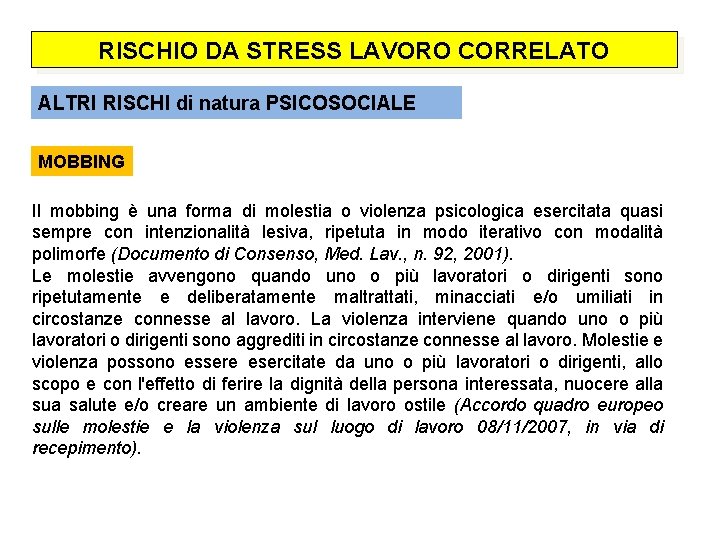 RISCHIO DA STRESS LAVORO CORRELATO

ALTRI RISCHI di natura PSICOSOCIALE

MOBBING

Il mobbing è una forma di molestia o violenza psicologica esercitata quasi sempre con intenzionalità lesiva, ripetuta in modo iterativo con modalità polimorfe (Documento di Consenso, Med. Lav., n. 92, 2001).
Le molestie avvengono quando uno o più lavoratori o dirigenti sono ripetutamente e deliberatamente maltrattati, minacciati e/o umiliati in circostanze connesse al lavoro. La violenza interviene quando uno o più lavoratori o dirigenti sono aggrediti in circostanze connesse al lavoro. Molestie e violenza possono essere esercitate da uno o più lavoratori o dirigenti, allo scopo e con l'effetto di ferire la dignità della persona interessata, nuocere alla sua salute e/o creare un ambiente di lavoro ostile (Accordo quadro europeo sulle molestie e la violenza sul luogo di lavoro 08/11/2007, in via di recepimento).